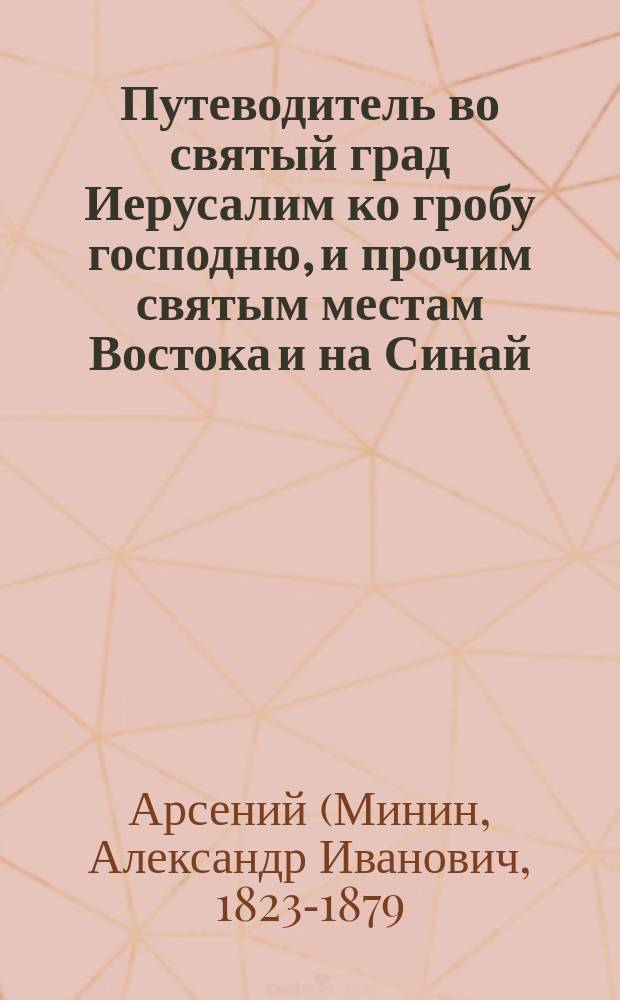 Путеводитель во святый град Иерусалим ко гробу господню, и прочим святым местам Востока и на Синай

Арсений (Минин, Александр Иванович, 1823-1879